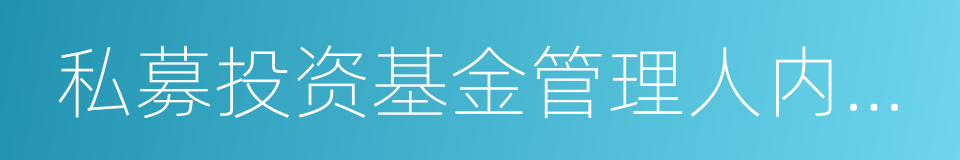 私募投资基金管理人内...